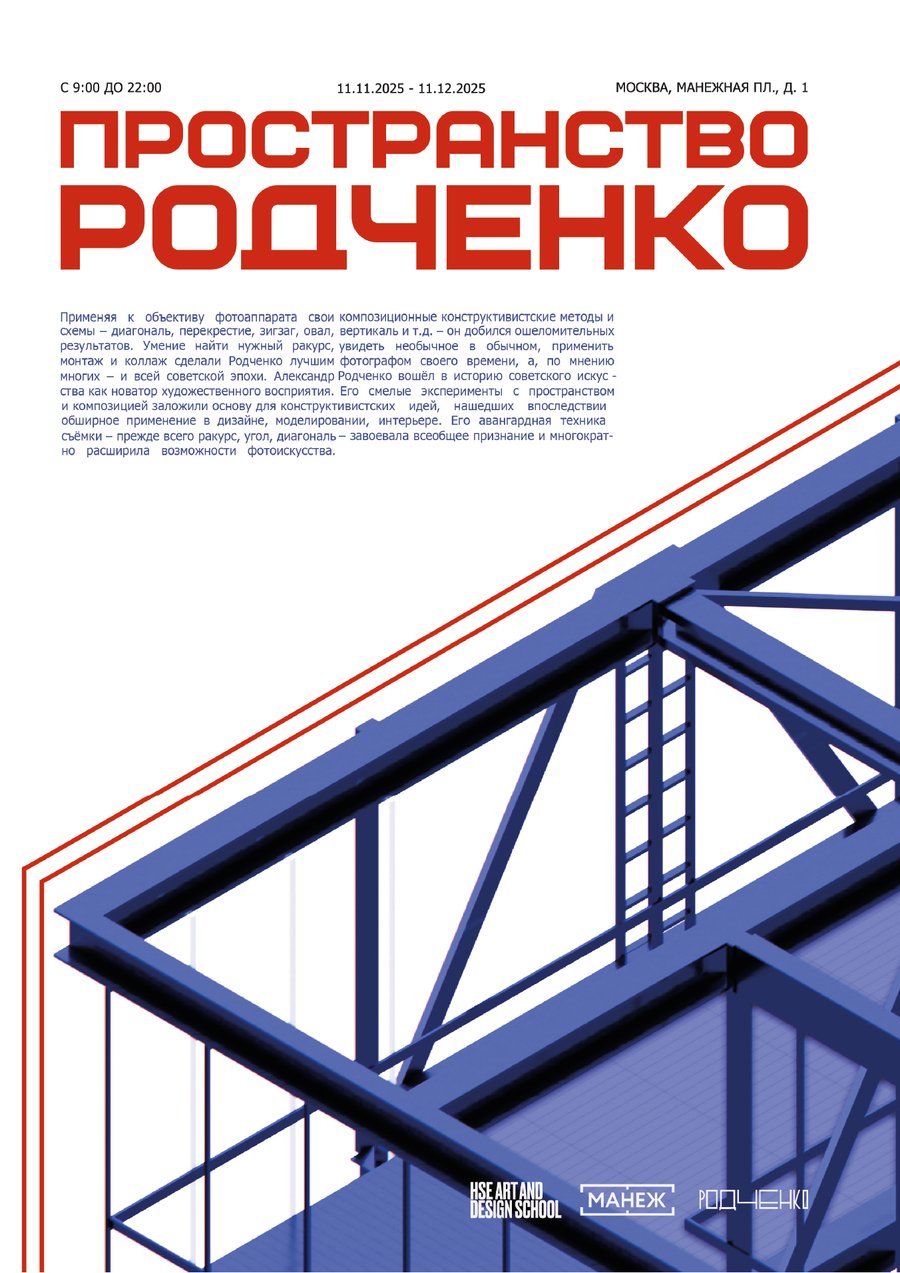 С 9:00 ДО 22:00

11.11.2025 - 11.12.2025

МОСКВА, МАНЕЖНАЯ ПЛ., Д. 1

ПРОСТРАНСТВО РОДЧЕНКО

Применяя к объективу фотоаппарата свои композиционные конструктивистские методы и схемы – диагональ, перекрестие, зигзаг, овал, вертикаль и т.д. – он добился ошеломительных результатов. Умение найти нужный ракурс, увидеть необычное в обычном, применить монтаж и коллаж сделали Родченко лучшим фотографом своего времени, а, по мнению многих – и всей советской эпохи. Александр Родченко вошёл в историю советского искусства как новатор художественного восприятия. Его смелые эксперименты с пространством и композицией заложили основу для конструктивистских идей, нашедших впоследствии обширное применение в дизайне, моделировании, интерьере. Его авангардная техника съёмки – прежде всего ракурс, угол, диагональ – завоевала всеобщее признание и многократно расширила возможности фотоискусства.

HSE ART AND DESIGN SCHOOL

МАНЕЖ

РОДЧЕНКО